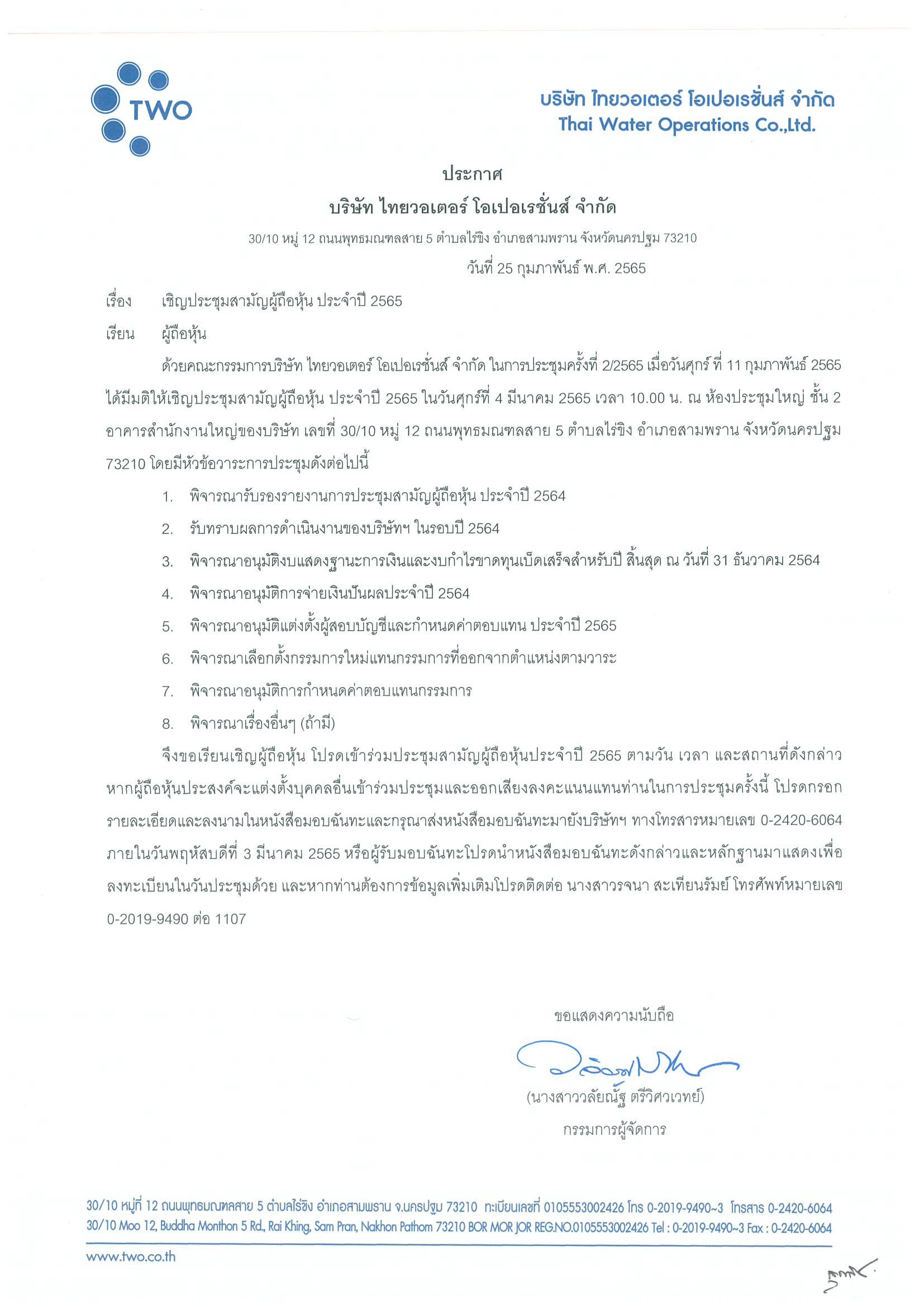 TWO

บริษัท ไทยวอเตอร์ โอเปอเรชั่นส์ จำกัด
Thai Water Operations Co.,Ltd.

ประกาศ
บริษัท ไทยวอเตอร์ โอเปอเรชั่นส์ จำกัด

30/10 หมู่ 12 ถนนพุทธมณฑลสาย 5 ตำบลไร่ขิง อำเภอสามพราน จังหวัดนครปฐม 73210

วันที่ 25 กุมภาพันธ์ พ.ศ. 2565

เรื่อง เชิญประชุมสามัญผู้ถือหุ้น ประจำปี 2565

เรียน ผู้ถือหุ้น

ด้วยคณะกรรมการบริษัท ไทยวอเตอร์ โอเปอเรชั่นส์ จำกัด ในการประชุมครั้งที่ 2/2565 เมื่อวันศุกร์ ที่ 11 กุมภาพันธ์ 2565 ได้มีมติให้เชิญประชุมสามัญผู้ถือหุ้น ประจำปี 2565 ในวันศุกร์ที่ 4 มีนาคม 2565 เวลา 10.00 น. ณ ห้องประชุมใหญ่ ชั้น 2 อาคารสำนักงานใหญ่ของบริษัท เลขที่ 30/10 หมู่ 12 ถนนพุทธมณฑลสาย 5 ตำบลไร่ขิง อำเภอสามพราน จังหวัดนครปฐม 73210 โดยมีหัวข้อวาระการประชุมดังต่อไปนี้

1. พิจารณารับรองรายงานการประชุมสามัญผู้ถือหุ้น ประจำปี 2564
2. รับทราบผลการดำเนินงานของบริษัทฯ ในรอบปี 2564
3. พิจารณาอนุมัติงบแสดงฐานะการเงินและงบกำไรขาดทุนเบ็ดเสร็จสำหรับปี สิ้นสุด ณ วันที่ 31 ธันวาคม 2564
4. พิจารณาอนุมัติการจ่ายเงินปันผลประจำปี 2564
5. พิจารณาอนุมัติแต่งตั้งผู้สอบบัญชีและกำหนดค่าตอบแทน ประจำปี 2565
6. พิจารณาเลือกตั้งกรรมการใหม่แทนกรรมการที่ออกจากตำแหน่งตามวาระ
7. พิจารณาอนุมัติการกำหนดค่าตอบแทนกรรมการ
8. พิจารณาเรื่องอื่นๆ (ถ้ามี)

จึงขอเรียนเชิญผู้ถือหุ้น โปรดเข้าร่วมประชุมสามัญผู้ถือหุ้นประจำปี 2565 ตามวัน เวลา และสถานที่ดังกล่าว หากผู้ถือหุ้นประสงค์จะแต่งตั้งบุคคลอื่นเข้าร่วมประชุมและออกเสียงลงคะแนนแทนท่านในการประชุมครั้งนี้ โปรดกรอกรายละเอียดและลงนามในหนังสือมอบฉันทะและกรุณาส่งหนังสือมอบฉันทะมายังบริษัทฯ ทางโทรสารหมายเลข 0-2420-6064 ภายในวันพฤหัสบดีที่ 3 มีนาคม 2565 หรือผู้รับมอบฉันทะโปรดนำหนังสือมอบฉันทะดังกล่าวและหลักฐานมาแสดงเพื่อลงทะเบียนในวันประชุมด้วย และหากท่านต้องการข้อมูลเพิ่มเติมโปรดติดต่อ นางสาวรจนา สะเทียนรัมย์ โทรศัพท์หมายเลข 0-2019-9490 ต่อ 1107

ขอแสดงความนับถือ

(นางสาววลัยณัฐ ตรีวิศวเวทย์)
กรรมการผู้จัดการ

30/10 หมู่ที่ 12 ถนนพุทธมณฑลสาย 5 ตำบลไร่ขิง อำเภอสามพราน จ.นครปฐม 73210 ทะเบียนเลขที่ 0105553002426 โทร 0-2019-9490~3 โทรสาร 0-2420-6064
30/10 Moo 12, Buddha Monthon 5 Rd., Rai Khing, Sam Pran, Nakhon Pathom 73210 BOR MOR JOR REG.NO.0105553002426 Tel : 0-2019-9490~3 Fax : 0-2420-6064

www.two.co.th